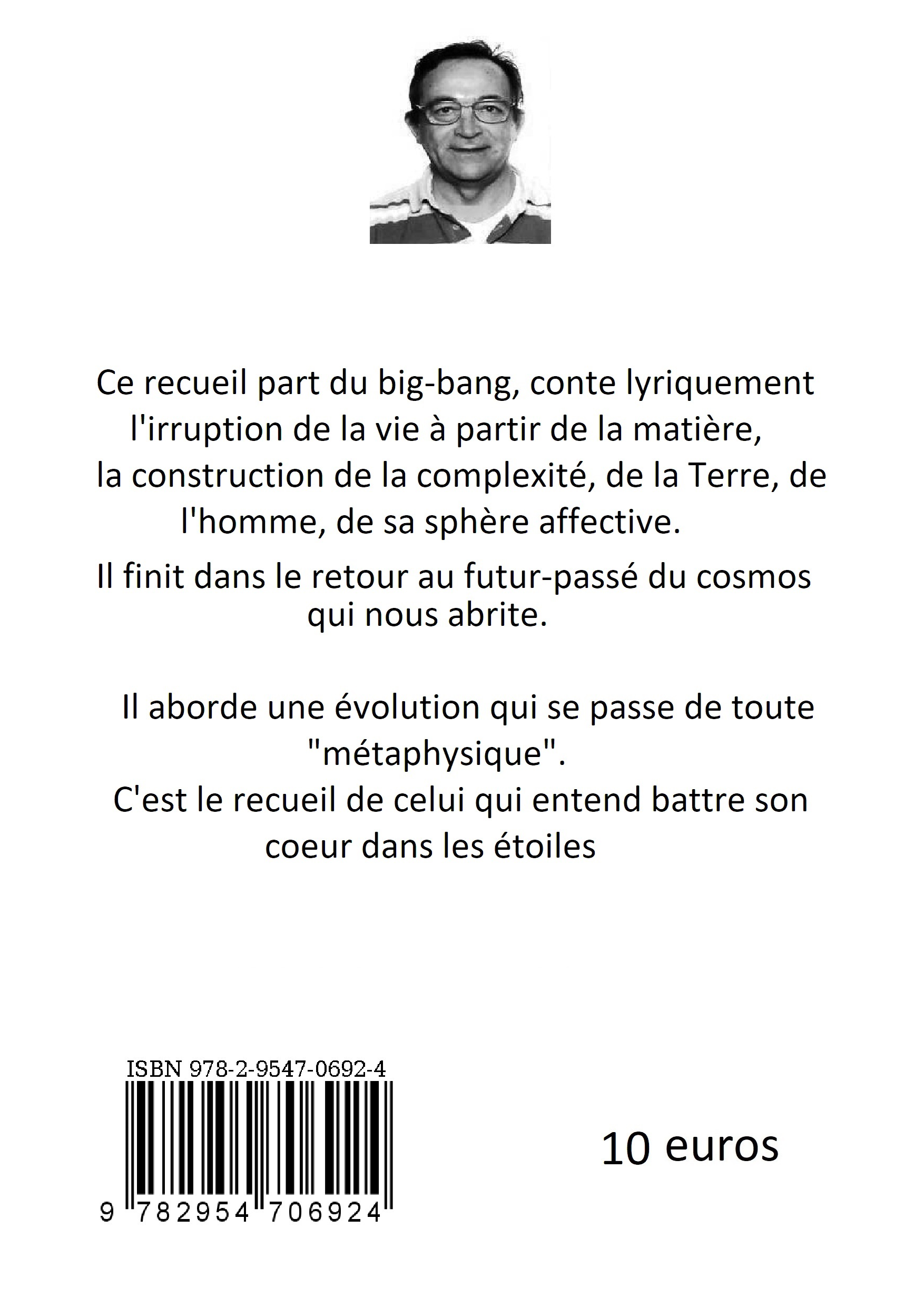 Ce recueil part du big-bang, conte lyriquement l'irruption de la vie à partir de la matière, la construction de la complexité, de la Terre, de l'homme, de sa sphère affective.

Il finit dans le retour au futur-passé du cosmos qui nous abrite.

Il aborde une évolution qui se passe de toute "métaphysique".

C'est le recueil de celui qui entend battre son coeur dans les étoiles

ISBN 978-2-9547-0692-4

9 782954 706924

10 euros